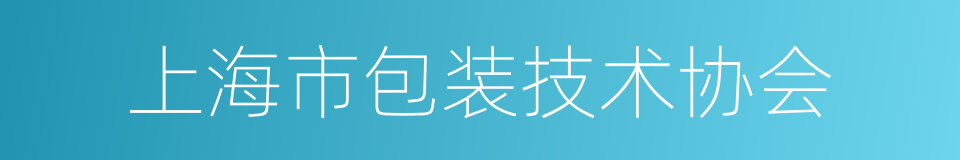 上海市包装技术协会